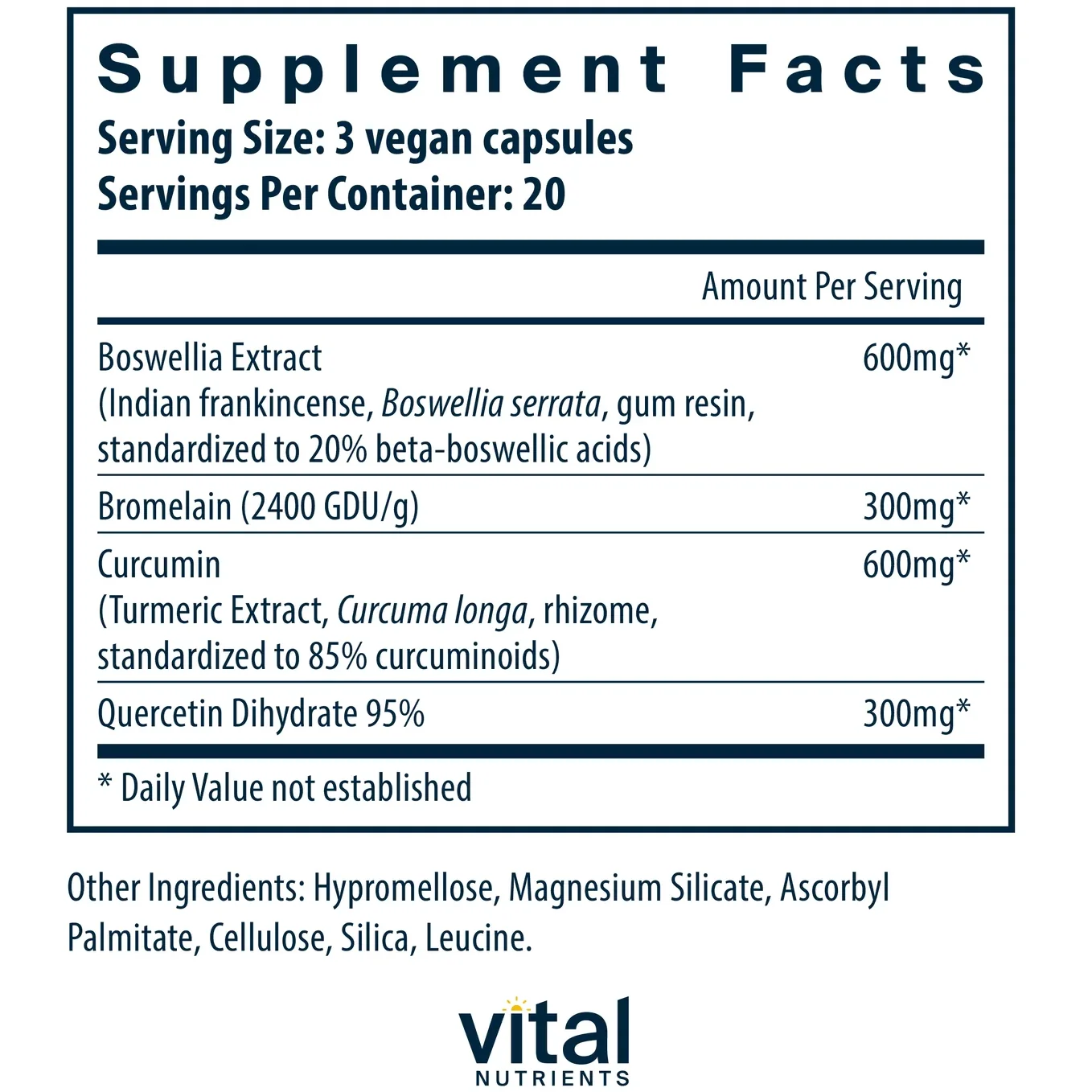 Supplement Facts

Serving Size: 3 vegan capsules
Servings Per Container: 20

| | Amount Per Serving |
|---|---|
| Boswellia Extract (Indian frankincense, Boswellia serrata, gum resin, standardized to 20% beta-boswellic acids) | 600mg* |
| Bromelain (2400 GDU/g) | 300mg* |
| Curcumin (Turmeric Extract, Curcuma longa, rhizome, standardized to 85% curcuminoids) | 600mg* |
| Quercetin Dihydrate 95% | 300mg* |

* Daily Value not established

Other Ingredients: Hypromellose, Magnesium Silicate, Ascorbyl Palmitate, Cellulose, Silica, Leucine.

vital
NUTRIENTS